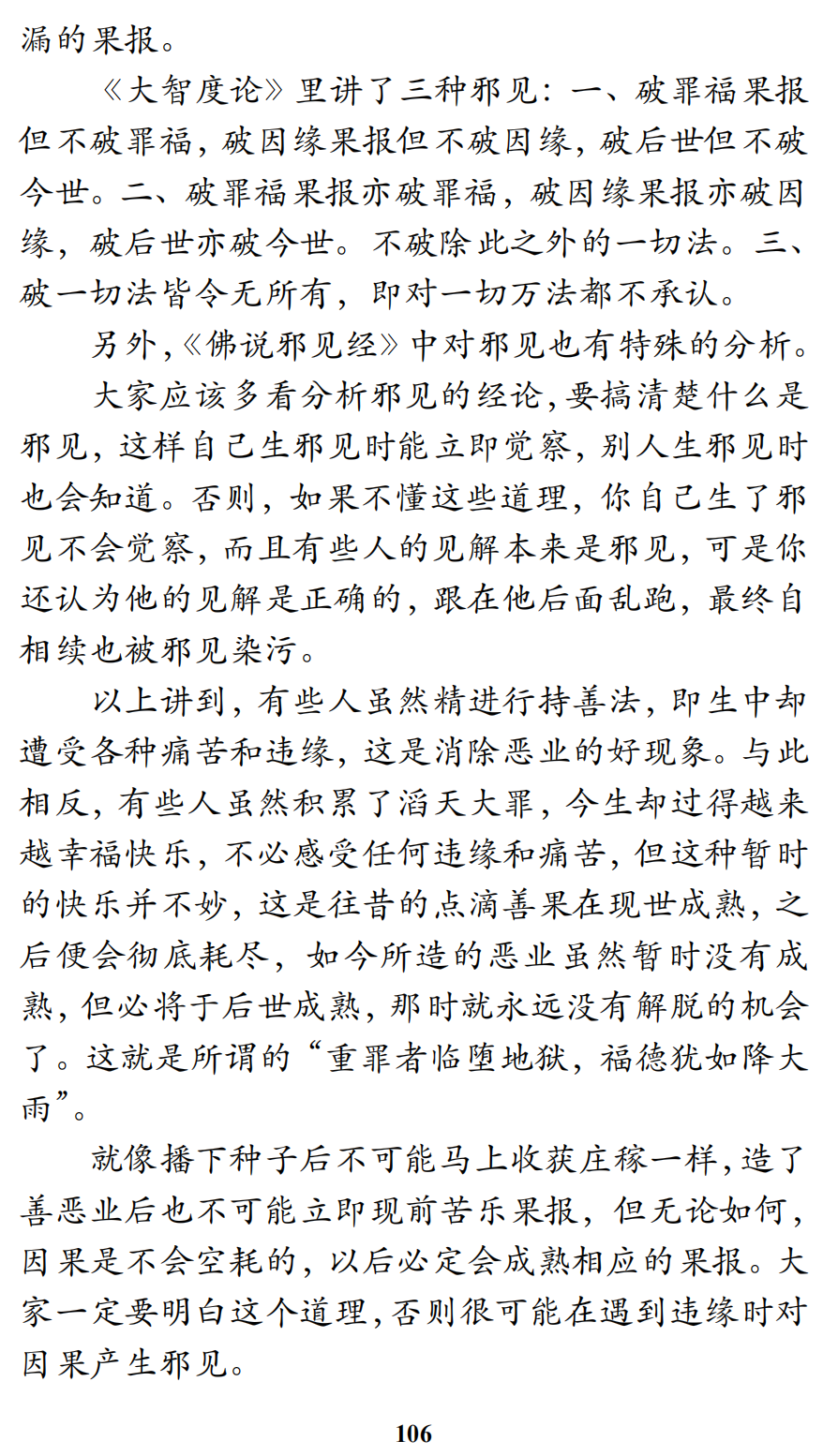 漏的果报。

《大智度论》里讲了三种邪见：一、破罪福果报但不破罪福，破因缘果报但不破因缘，破后世但不破今世。二、破罪福果报亦破罪福，破因缘果报亦破因缘，破后世亦破今世。不破除此之外的一切法。三、破一切法皆令无所有，即对一切万法都不承认。

另外，《佛说邪见经》中对邪见也有特殊的分析。

大家应该多看分析邪见的经论，要搞清楚什么是邪见，这样自己生邪见时能立即觉察，别人生邪见时也会知道。否则，如果不懂这些道理，你自己生了邪见不会觉察，而且有些人的见解本来是邪见，可是你还认为他的见解是正确的，跟在他后面乱跑，最终自相续也被邪见染污。

以上讲到，有些人虽然精进行持善法，即生中却遭受各种痛苦和违缘，这是消除恶业的好现象。与此相反，有些人虽然积累了滔天大罪，今生却过得越来越幸福快乐，不必感受任何违缘和痛苦，但这种暂时的快乐并不妙，这是往昔的点滴善果在现世成熟，之后便会彻底耗尽，如今所造的恶业虽然暂时没有成熟，但必将于后世成熟，那时就永远没有解脱的机会了。这就是所谓的“重罪者临堕地狱，福德犹如降大雨”。

就像播下种子后不可能马上收获庄稼一样，造了善恶业后也不可能立即现前苦乐果报，但无论如何，因果是不会空耗的，以后必定会成熟相应的果报。大家一定要明白这个道理，否则很可能在遇到违缘时对因果产生邪见。

106